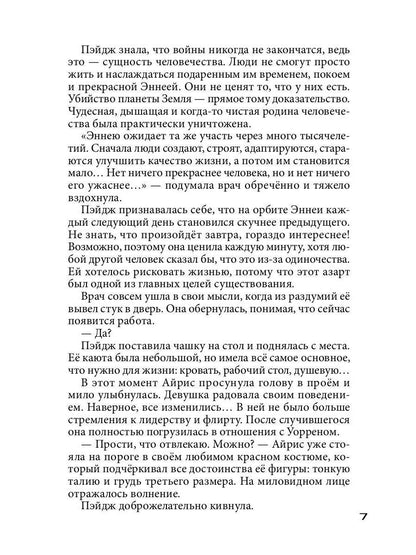 Пэйдж знала, что войны никогда не закончатся, ведь это — сущность человечества. Люди не смогут просто жить и наслаждаться подаренным им временем, покоем и прекрасной Эннеей. Они не ценят то, что у них есть. Убийство планеты Земля — прямое тому доказательство. Чудесная, дышащая и когда-то чистая родина человечества была практически уничтожена.

«Эннею ожидает та же участь через много тысячелетий. Сначала люди создают, строят, адаптируются, стараются улучшить качество жизни, а потом им становится мало… Нет ничего прекраснее человека, но и нет ничего его ужаснее…» — подумала врач обречённо и тяжело вздохнула.

Пэйдж признавалась себе, что на орбите Эннеи каждый следующий день становился скучнее предыдущего. Не знать, что произойдёт завтра, гораздо интереснее! Возможно, поэтому она ценила каждую минуту, хотя любой другой человек сказал бы, что это из-за одиночества. Ей хотелось рисковать жизнью, потому что этот азарт был одной из главных целей существования.

Врач совсем ушла в свои мысли, когда из раздумий её вывел стук в дверь. Она обернулась, понимая, что сейчас появится работа.

— Да?

Пэйдж поставила чашку на стол и поднялась с места. Её каюта была небольшой, но имела всё самое основное, что нужно для жизни: кровать, рабочий стол, душевую…

В этот момент Айрис просунула голову в проём и мило улыбнулась. Девушка радовала своим поведением. Наверное, все изменились… В ней не было больше стремления к лидерству и флирту. После случившегося она полностью погрузилась в отношения с Уорреном.

— Прости, что отвлекаю. Можно? — Айрис уже стояла на пороге в своём любимом красном костюме, который подчёркивал все достоинства её фигуры: тонкую талию и грудь третьего размера. На миловидном лице отражалось волнение.

Пэйдж доброжелательно кивнула.

7